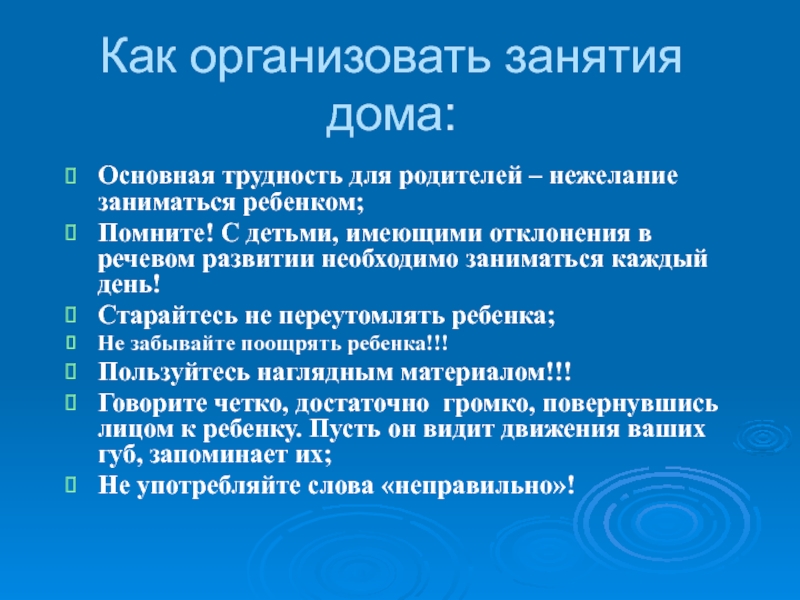 Как организовать занятия дома:

Основная трудность для родителей – нежелание заниматься ребенком;

Помните! С детьми, имеющими отклонения в речевом развитии необходимо заниматься каждый день!

Старайтесь не переутомлять ребенка;

Не забывайте поощрять ребенка!!!

Пользуйтесь наглядным материалом!!!

Говорите четко, достаточно громко, повернувшись лицом к ребенку. Пусть он видит движения ваших губ, запоминает их;

Не употребляйте слова «неправильно»!